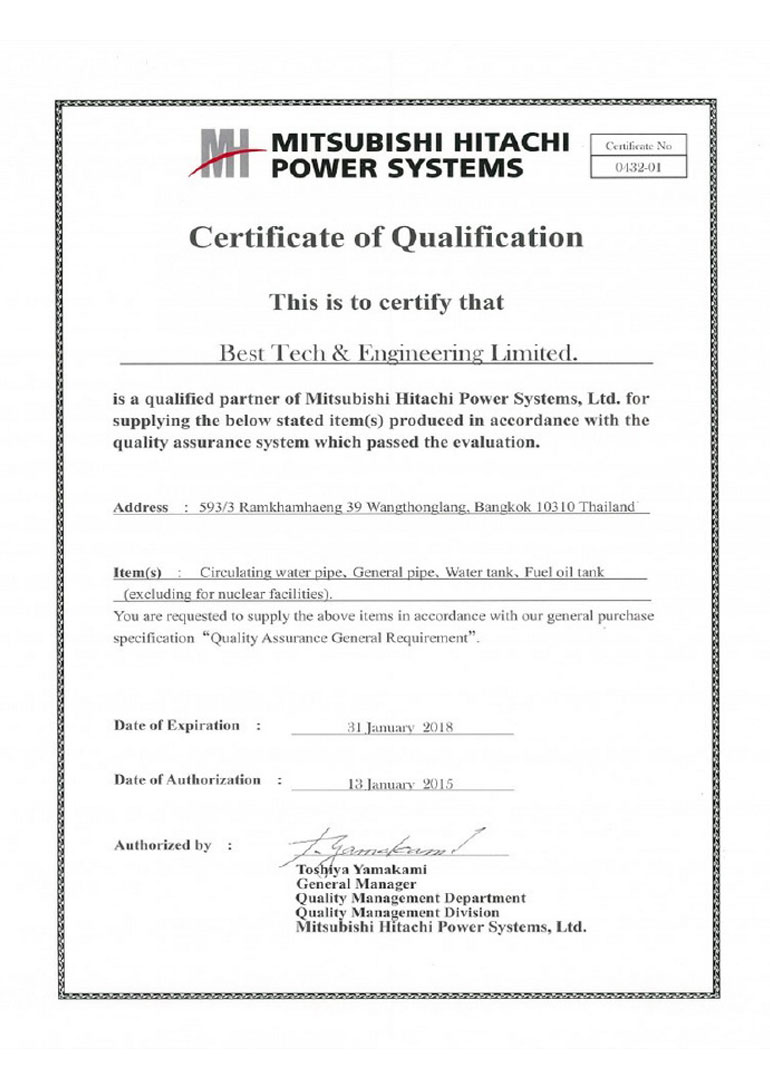 MITSUBISHI HITACHI POWER SYSTEMS

Certificate No
0432-01

Certificate of Qualification

This is to certify that

Best Tech & Engineering Limited.

is a qualified partner of Mitsubishi Hitachi Power Systems, Ltd. for supplying the below stated item(s) produced in accordance with the quality assurance system which passed the evaluation.

Address : 593/3 Ramkhamhaeng 39 Wangthonglang, Bangkok 10310 Thailand

Item(s) : Circulating water pipe, General pipe, Water tank, Fuel oil tank (excluding for nuclear facilities).
You are requested to supply the above items in accordance with our general purchase specification "Quality Assurance General Requirement".

Date of Expiration : 31 January 2018

Date of Authorization : 13 January 2015

Authorized by :

T. Yamakami

Toshiya Yamakami
General Manager
Quality Management Department
Quality Management Division
Mitsubishi Hitachi Power Systems, Ltd.